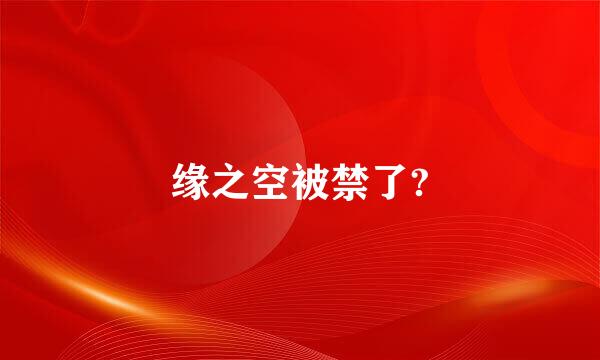 缘之空被禁了?